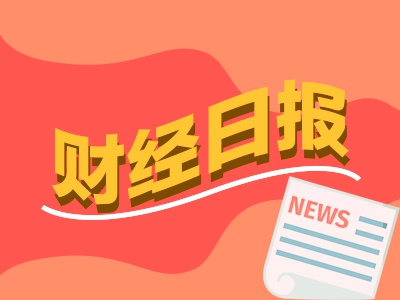 财经日报

NEWS